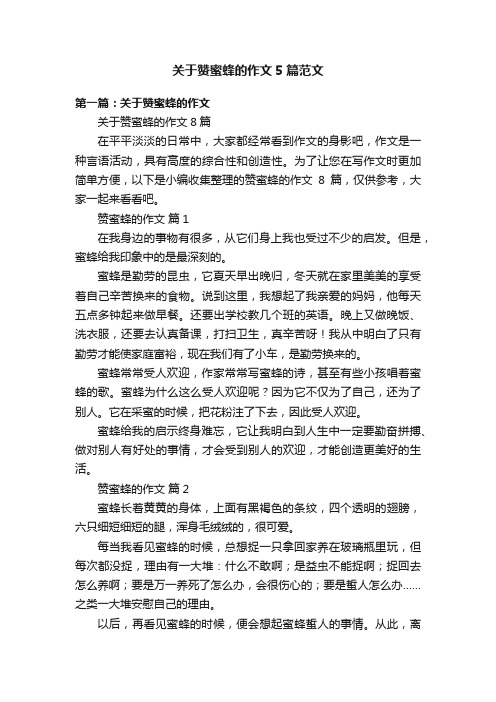 关于赞蜜蜂的作文5篇范文

第一篇：关于赞蜜蜂的作文

关于赞蜜蜂的作文8篇

在平平淡淡的日常中，大家都经常看到作文的身影吧，作文是一种言语活动，具有高度的综合性和创造性。为了让您在写作文时更加简单方便，以下是小编收集整理的赞蜜蜂的作文 8 篇，仅供参考，大家一起来看看吧。

赞蜜蜂的作文 篇1

在我身边的事物有很多，从它们身上我也受过不少的启发。但是，蜜蜂给我印象中的是最深刻的。

蜜蜂是勤劳的昆虫，它夏天早出晚归，冬天就在家里美美的享受着自己辛苦换来的食物。说到这里，我想起了我亲爱的妈妈，他每天五点多钟起来做早餐。还要出学校教几个班的英语。晚上又做晚饭、洗衣服，还要去认真备课，打扫卫生，真辛苦呀！我从中明白了只有勤劳才能使家庭富裕，现在我们有了小车，是勤劳换来的。

蜜蜂常常受人欢迎，作家常常写蜜蜂的诗，甚至有些小孩唱着蜜蜂的歌。蜜蜂为什么这么受人欢迎呢？因为它不仅为了自己，还为了别人。它在采蜜的时候，把花粉注了下去，因此受人欢迎。

蜜蜂给我的启示终身难忘，它让我明白到人生中一定要勤奋拼搏、做对别人有好处的事情，才会受到别人的欢迎，才能创造更美好的生活。

赞蜜蜂的作文 篇2

蜜蜂长着黄黄的身体，上面有黑褐色的条纹，四个透明的翅膀，六只细短细短的腿，浑身毛绒绒的，很可爱。

每当我看见蜜蜂的时候，总想捉一只拿回家养在玻璃瓶里玩，但每次都没捉，理由有一大堆：什么不敢啊；是益虫不能捉啊；捉回去怎么养啊；要是万一养死了怎么办，会很伤心的；要是蜇人怎么办……之类一大堆安慰自己的理由。

以后，再看见蜜蜂的时候，便会想起蜜蜂蜇人的事情。从此，离